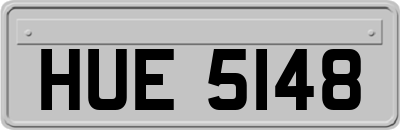 HUE 5148